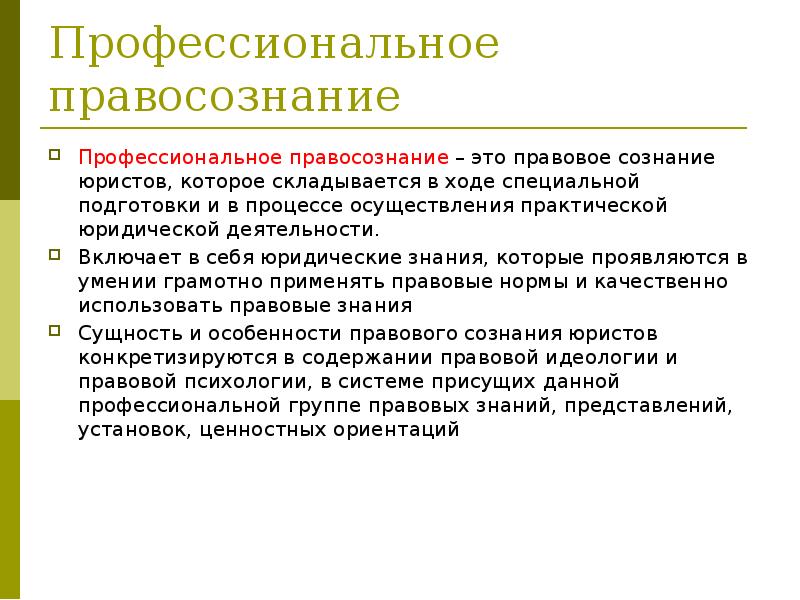 Профессиональное правосознание

Профессиональное правосознание – это правовое сознание юристов, которое складывается в ходе специальной подготовки и в процессе осуществления практической юридической деятельности.

Включает в себя юридические знания, которые проявляются в умении грамотно применять правовые нормы и качественно использовать правовые знания

Сущность и особенности правового сознания юристов конкретизируются в содержании правовой идеологии и правовой психологии, в системе присущих данной профессиональной группе правовых знаний, представлений, установок, ценностных ориентаций